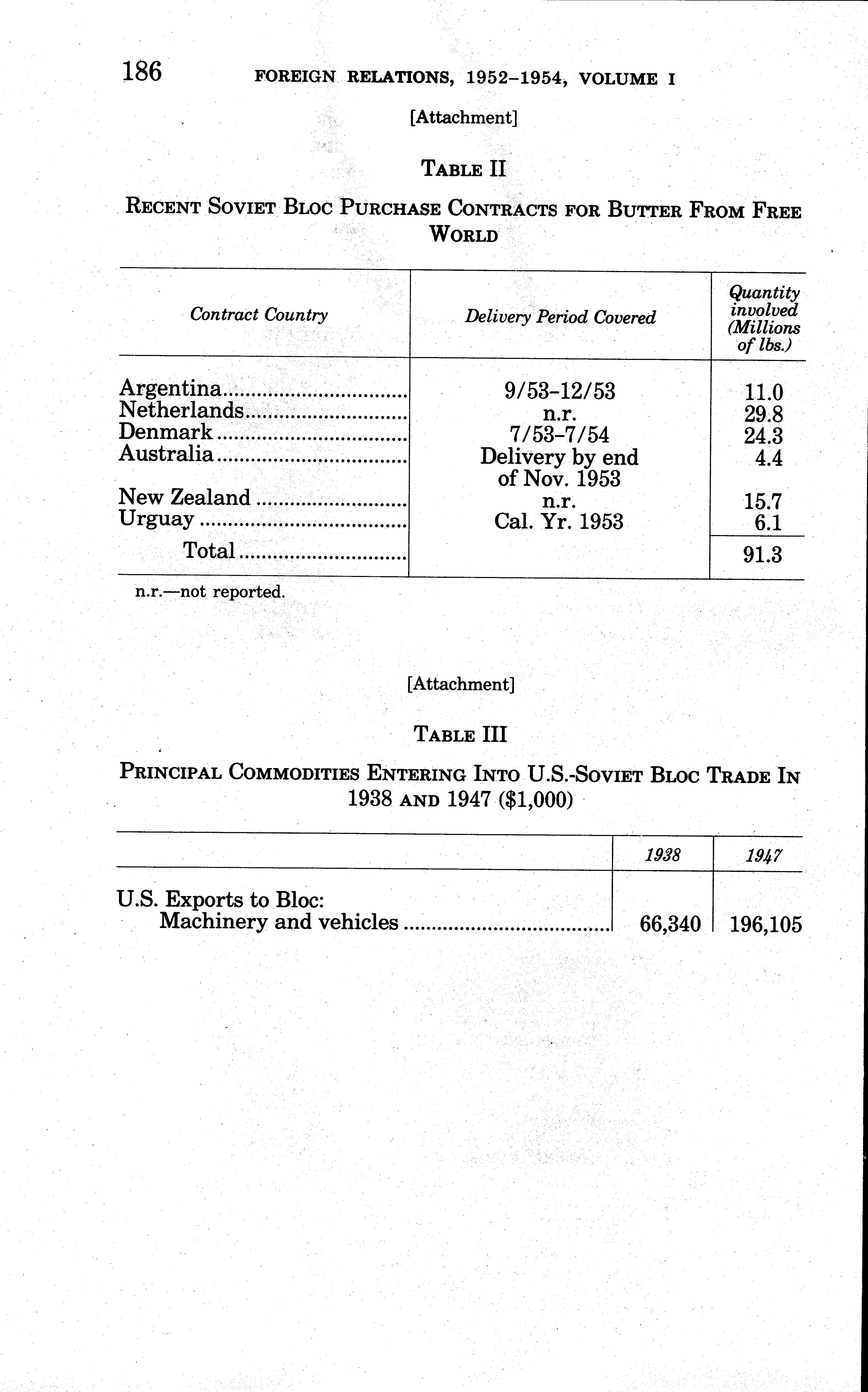 186 FOREIGN RELATIONS, 1952–1954, VOLUME I

[Attachment]

TABLE II

RECENT SOVIET BLOC PURCHASE CONTRACTS FOR BUTTER FROM FREE WORLD

| Contract Country | Delivery Period Covered | Quantity involved (Millions of lbs.) |
|---|---|---|
| Argentina | 9/53–12/53 | 11.0 |
| Netherlands | n.r. | 29.8 |
| Denmark | 7/53–7/54 | 24.3 |
| Australia | Delivery by end of Nov. 1953 | 4.4 |
| New Zealand | n.r. | 15.7 |
| Urguay | Cal. Yr. 1953 | 6.1 |
| Total | | 91.3 |

n.r.—not reported.

[Attachment]

TABLE III

PRINCIPAL COMMODITIES ENTERING INTO U.S.-SOVIET BLOC TRADE IN 1938 AND 1947 ($1,000)

| | 1938 | 1947 |
|---|---|---|
| U.S. Exports to Bloc: | | |
| Machinery and vehicles | 66,340 | 196,105 |